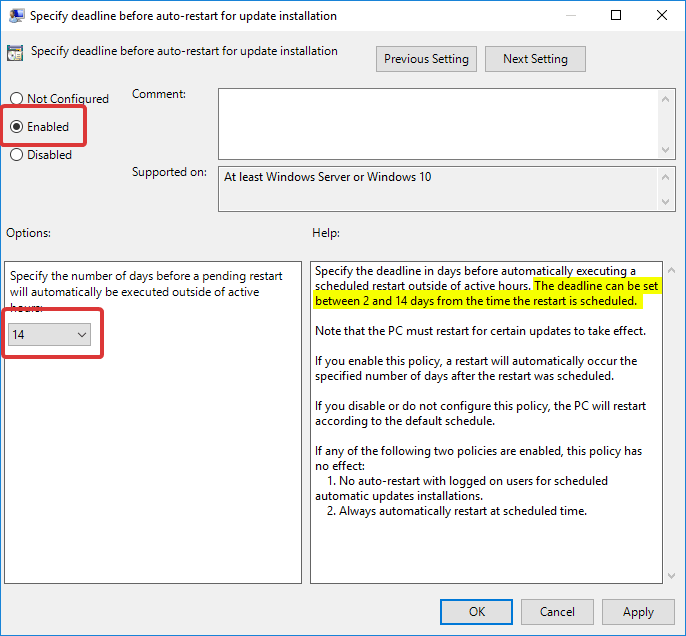 Specify deadline before auto-restart for update installation

Specify deadline before auto-restart for update installation

Previous Setting

Next Setting

Not Configured

Enabled

Disabled

Comment:

Supported on:

At least Windows Server or Windows 10

Options:

Help:

Specify the number of days before a pending restart will automatically be executed outside of active hours:

14

Specify the deadline in days before automatically executing a scheduled restart outside of active hours. The deadline can be set between 2 and 14 days from the time the restart is scheduled.

Note that the PC must restart for certain updates to take effect.

If you enable this policy, a restart will automatically occur the specified number of days after the restart was scheduled.

If you disable or do not configure this policy, the PC will restart according to the default schedule.

If any of the following two policies are enabled, this policy has no effect:
1. No auto-restart with logged on users for scheduled automatic updates installations.
2. Always automatically restart at scheduled time.

OK

Cancel

Apply